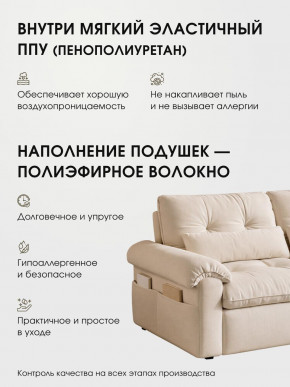 ВНУТРИ МЯГКИЙ ЭЛАСТИЧНЫЙ ППУ (ПЕНОПОЛИУРЕТАН)

Обеспечивает хорошую воздухопроницаемость

Не накапливает пыль и не вызывает аллергии

НАПОЛНЕНИЕ ПОДУШЕК — ПОЛИЭФИРНОЕ ВОЛОКНО

Долговечное и упругое

Гипоаллергенное и безопасное

Практичное и простое в уходе

Контроль качества на всех этапах производства